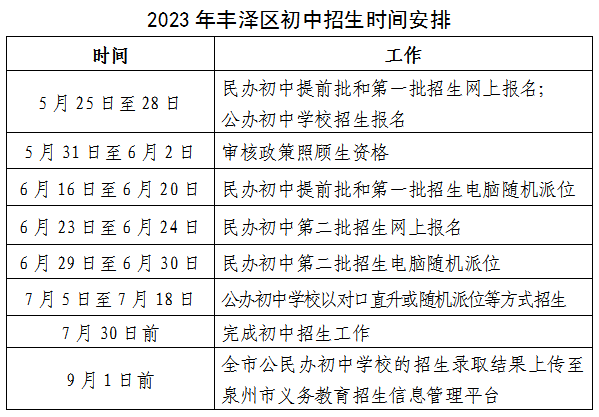 2023年丰泽区初中招生时间安排

| 时间 | 工作 |
|---|---|
| 5月25日至28日 | 民办初中提前批和第一批招生网上报名；公办初中学校招生报名 |
| 5月31日至6月2日 | 审核政策照顾生资格 |
| 6月16日至6月20日 | 民办初中提前批和第一批招生电脑随机派位 |
| 6月23日至6月24日 | 民办初中第二批招生网上报名 |
| 6月29日至6月30日 | 民办初中第二批招生电脑随机派位 |
| 7月5日至7月18日 | 公办初中学校以对口直升或随机派位等方式招生 |
| 7月30日前 | 完成初中招生工作 |
| 9月1日前 | 全市公民办初中学校的招生录取结果上传至泉州市义务教育招生信息管理平台 |